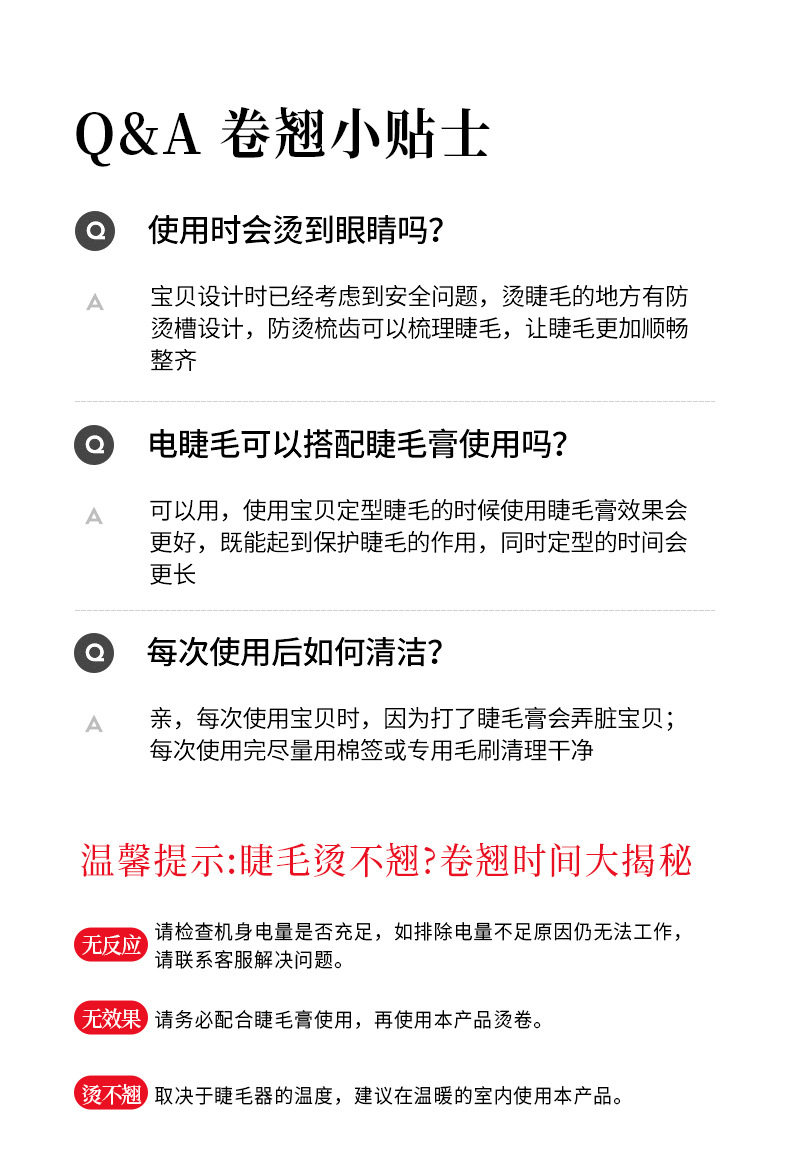 Q&A 卷翘小贴士

Q

使用时会烫到眼睛吗?

A

宝贝设计时已经考虑到安全问题，烫睫毛的地方有防烫槽设计，防烫梳齿可以梳理睫毛，让睫毛更加顺畅整齐

Q

电睫毛可以搭配睫毛膏使用吗?

A

可以用，使用宝贝定型睫毛的时候使用睫毛膏效果会更好，既能起到保护睫毛的作用，同时定型的时间会更长

Q

每次使用后如何清洁?

A

亲，每次使用宝贝时，因为打了睫毛膏会弄脏宝贝；每次使用完尽量用棉签或专用毛刷清理干净

温馨提示:睫毛烫不翘?卷翘时间大揭秘

无反应 请检查机身电量是否充足，如排除电量不足原因仍无法工作，请联系客服解决问题。

无效果 请务必配合睫毛膏使用，再使用本产品烫卷。

烫不翘 取决于睫毛器的温度，建议在温暖的室内使用本产品。